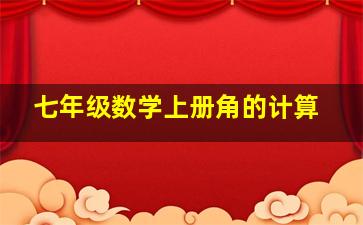 七年级数学上册角的计算